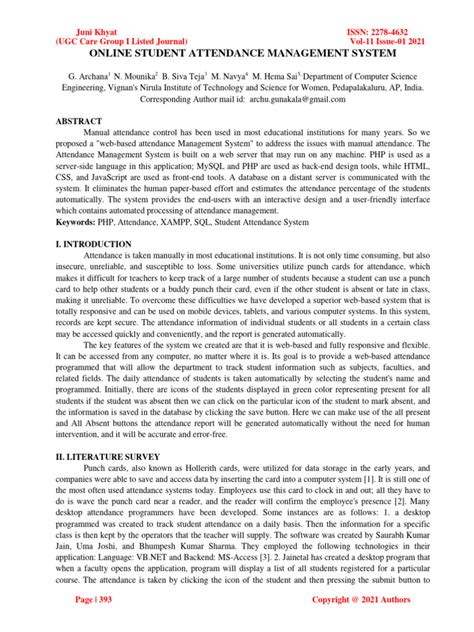 Juni Khyat
(UGC Care Group I Listed Journal)

ISSN: 2278-4632
Vol-11 Issue-01 2021

ONLINE STUDENT ATTENDANCE MANAGEMENT SYSTEM

G. Archana$^1$ N. Mounika$^2$ B. Siva Teja$^3$ M. Navya$^4$ M. Hema Sai$^5$ Department of Computer Science Engineering, Vignan's Nirula Institute of Technology and Science for Women, Pedapalakaluru, AP, India. Corresponding Author mail id: archu.gunakala@gmail.com

ABSTRACT
Manual attendance control has been used in most educational institutions for many years. So we proposed a "web-based attendance Management System" to address the issues with manual attendance. The Attendance Management System is built on a web server that may run on any machine. PHP is used as a server-side language in this application; MySQL and PHP are used as back-end design tools, while HTML, CSS, and JavaScript are used as front-end tools. A database on a distant server is communicated with the system. It eliminates the human paper-based effort and estimates the attendance percentage of the students automatically. The system provides the end-users with an interactive design and a user-friendly interface which contains automated processing of attendance management.
Keywords: PHP, Attendance, XAMPP, SQL, Student Attendance System

I. INTRODUCTION
Attendance is taken manually in most educational institutions. It is not only time consuming, but also insecure, unreliable, and susceptible to loss. Some universities utilize punch cards for attendance, which makes it difficult for teachers to keep track of a large number of students because a student can use a punch card to help other students or a buddy punch their card, even if the other student is absent or late in class, making it unreliable. To overcome these difficulties we have developed a superior web-based system that is totally responsive and can be used on mobile devices, tablets, and various computer systems. In this system, records are kept secure. The attendance information of individual students or all students in a certain class may be accessed quickly and conveniently, and the report is generated automatically.

The key features of the system we created are that it is web-based and fully responsive and flexible. It can be accessed from any computer, no matter where it is. Its goal is to provide a web-based attendance programmed that will allow the department to track student information such as subjects, faculties, and related fields. The daily attendance of students is taken automatically by selecting the student's name and programmed. Initially, there are icons of the students displayed in green color representing present for all students if the student was absent then we can click on the particular icon of the student to mark absent, and the information is saved in the database by clicking the save button. Here we can make use of the all present and All Absent buttons the attendance report will be generated automatically without the need for human intervention, and it will be accurate and error-free.

II. LITERATURE SURVEY
Punch cards, also known as Hollerith cards, were utilized for data storage in the early years, and companies were able to save and access data by inserting the card into a computer system [1]. It is still one of the most often used attendance systems today. Employees use this card to clock in and out; all they have to do is wave the punch card near a reader, and the reader will confirm the employee's presence [2]. Many desktop attendance programmers have been developed. Some instances are as follows: 1. a desktop programmed was created to track student attendance on a daily basis. Then the information for a specific class is then kept by the operators that the teacher will supply. The software was created by Saurabh Kumar Jain, Uma Joshi, and Bhumpesh Kumar Sharma. They employed the following technologies in their application: Language: VB.NET and Backend: MS-Access [3]. 2. Jainetal has created a desktop program that when a faculty opens the application, program will display a list of all students registered for a particular course. The attendance is taken by clicking the icon of the student and then pressing the submit button to

Page | 393

Copyright @ 2021 Authors